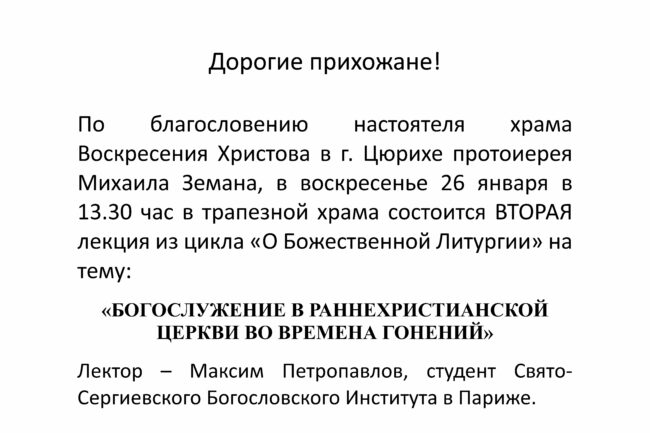 Дорогие прихожане!

По благословению настоятеля храма Воскресения Христова в г. Цюрихе протоиерея Михаила Земана, в воскресенье 26 января в 13.30 час в трапезной храма состоится ВТОРАЯ лекция из цикла «О Божественной Литургии» на тему:

«БОГОСЛУЖЕНИЕ В РАННЕХРИСТИАНСКОЙ ЦЕРКВИ ВО ВРЕМЕНА ГОНЕНИЙ»

Лектор – Максим Петропавлов, студент Свято-Сергиевского Богословского Института в Париже.